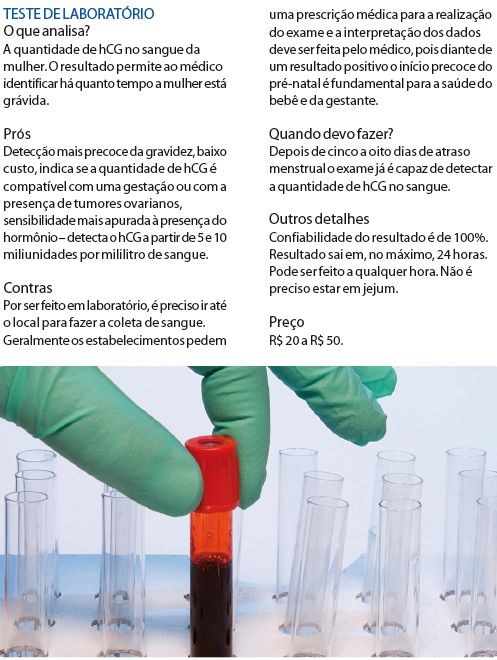 TESTE DE LABORATÓRIO
O que analisa?
A quantidade de hCG no sangue da mulher. O resultado permite ao médico identificar há quanto tempo a mulher está grávida.

Prós
Detecção mais precoce da gravidez, baixo custo, indica se a quantidade de hCG é compatível com uma gestação ou com a presença de tumores ovarianos, sensibilidade mais apurada à presença do hormônio – detecta o hCG a partir de 5 e 10 miliunidades por mililitro de sangue.

Contras
Por ser feito em laboratório, é preciso ir até o local para fazer a coleta de sangue. Geralmente os estabelecimentos pedem uma prescrição médica para a realização do exame e a interpretação dos dados deve ser feita pelo médico, pois diante de um resultado positivo o início precoce do pré-natal é fundamental para a saúde do bebê e da gestante.

Quando devo fazer?
Depois de cinco a oito dias de atraso menstrual o exame já é capaz de detectar a quantidade de hCG no sangue.

Outros detalhes
Confiabilidade do resultado é de 100%. Resultado sai em, no máximo, 24 horas. Pode ser feito a qualquer hora. Não é preciso estar em jejum.

Preço
R$ 20 a R$ 50.